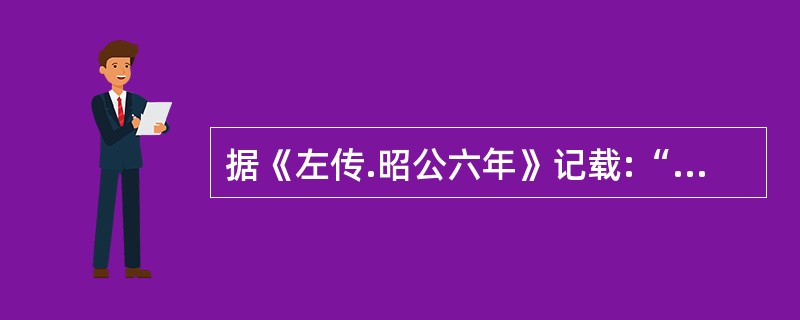 据《左传.昭公六年》记载：“...